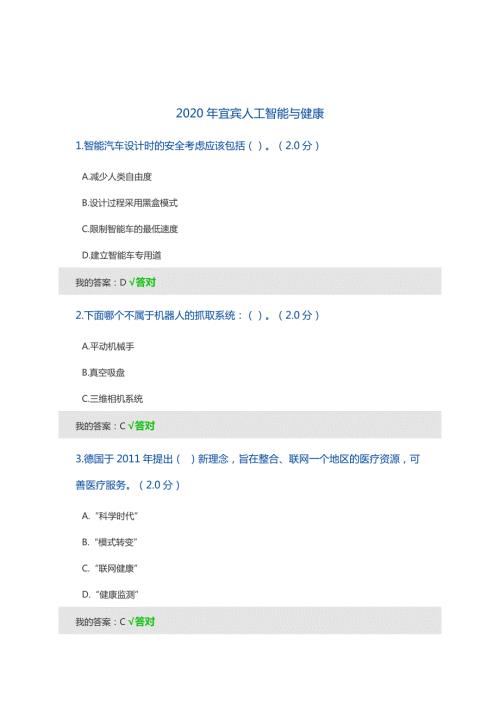 2020 年宜宾人工智能与健康

1.智能汽车设计时的安全考虑应该包括（ ）。（2.0 分）

A.减少人类自由度

B.设计过程采用黑盒模式

C.限制智能车的最低速度

D.建立智能车专用道

我的答案：D √答对

2.下面哪个不属于机器人的抓取系统：（ ）。（2.0 分）

A.平动机械手

B.真空吸盘

C.三维相机系统

我的答案：C √答对

3.德国于 2011 年提出（ ）新理念，旨在整合、联网一个地区的医疗资源，可善医疗服务。（2.0 分）

A.“科学时代”

B.“模式转变”

C.“联网健康”

D.“健康监测”

我的答案：C √答对